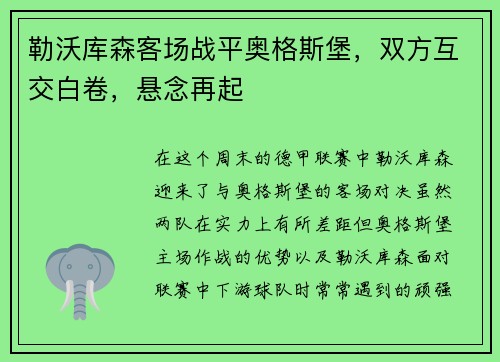 勒沃库森客场战平奥格斯堡，双方互交白卷，悬念再起

在这个周末的德甲联赛中勒沃库森迎来了与奥格斯堡的客场对决虽然两队在实力上有所差距但奥格斯堡主场作战的优势以及勒沃库森面对联赛中下游球队时常常遇到的顽强